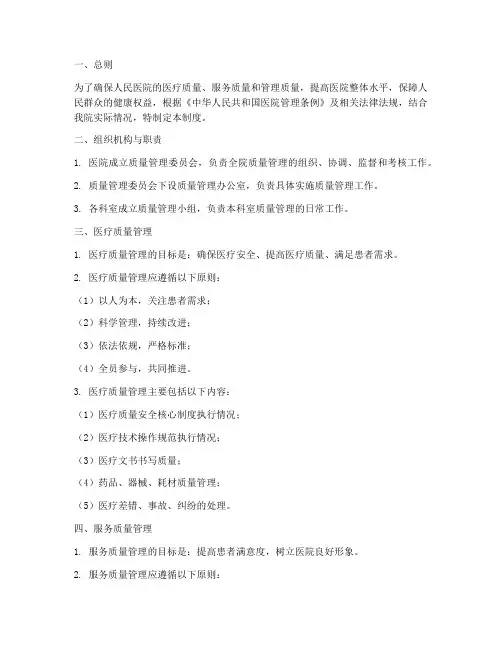 一、总则

为了确保人民医院的医疗质量、服务质量和管理质量，提高医院整体水平，保障人民群众的健康权益，根据《中华人民共和国医院管理条例》及相关法律法规，结合我院实际情况，特制定本制度。

二、组织机构与职责

1. 医院成立质量管理委员会，负责全院质量管理的组织、协调、监督和考核工作。

2. 质量管理委员会下设质量管理办公室，负责具体实施质量管理工作。

3. 各科室成立质量管理小组，负责本科室质量管理的日常工作。

三、医疗质量管理

1. 医疗质量管理的目标是：确保医疗安全、提高医疗质量、满足患者需求。

2. 医疗质量管理应遵循以下原则：

（1）以人为本，关注患者需求；

（2）科学管理，持续改进；

（3）依法依规，严格标准；

（4）全员参与，共同推进。

3. 医疗质量管理主要包括以下内容：

（1）医疗质量安全核心制度执行情况；

（2）医疗技术操作规范执行情况；

（3）医疗文书书写质量；

（4）药品、器械、耗材质量管理；

（5）医疗差错、事故、纠纷的处理。

四、服务质量管理

1. 服务质量管理的目标是：提高患者满意度，树立医院良好形象。

2. 服务质量管理应遵循以下原则：